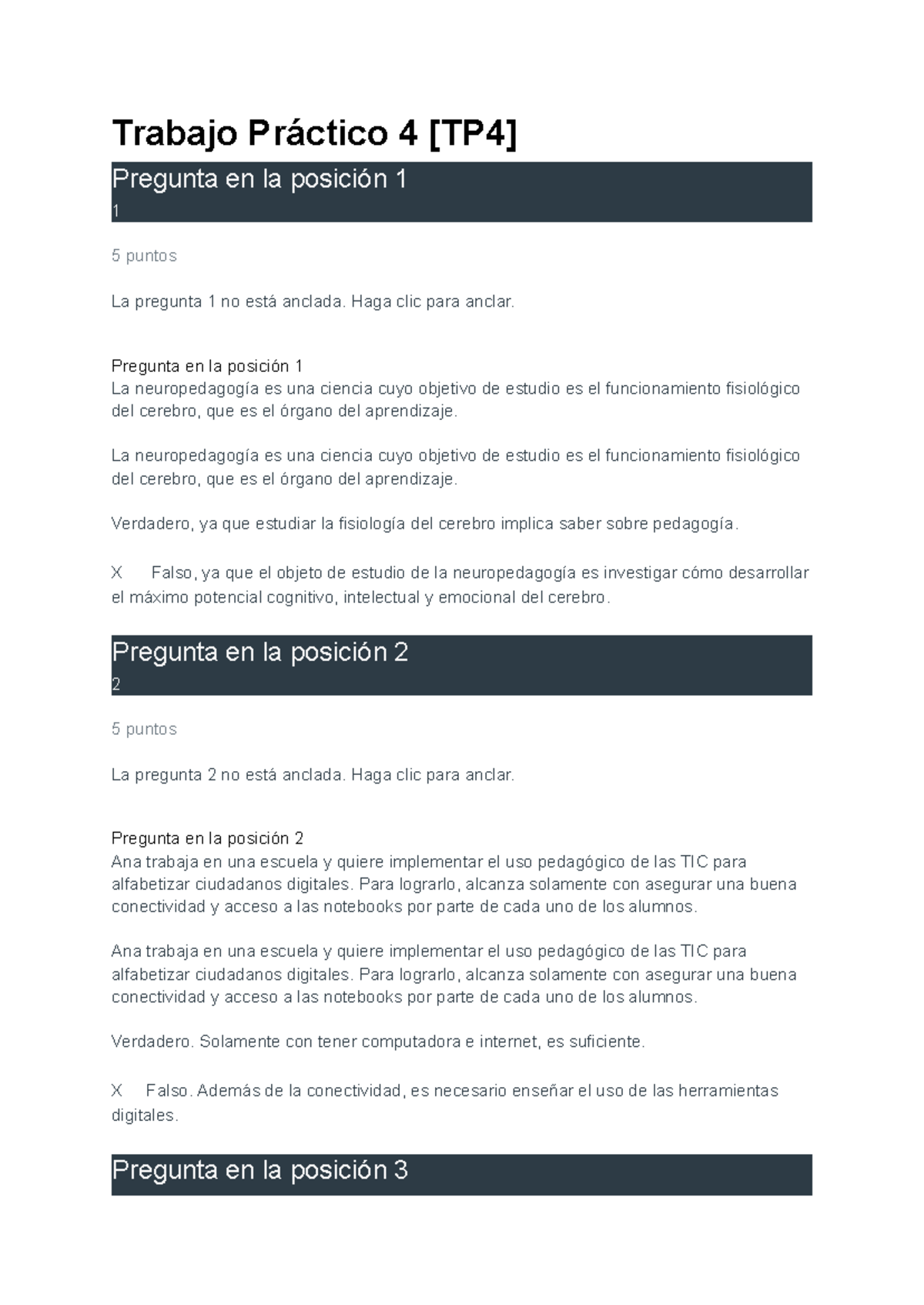 Trabajo Práctico 4 [TP4]

Pregunta en la posición 1
1

5 puntos

La pregunta 1 no está anclada. Haga clic para anclar.

Pregunta en la posición 1
La neuropedagogía es una ciencia cuyo objetivo de estudio es el funcionamiento fisiológico del cerebro, que es el órgano del aprendizaje.

La neuropedagogía es una ciencia cuyo objetivo de estudio es el funcionamiento fisiológico del cerebro, que es el órgano del aprendizaje.

Verdadero, ya que estudiar la fisiología del cerebro implica saber sobre pedagogía.

X Falso, ya que el objeto de estudio de la neuropedagogía es investigar cómo desarrollar el máximo potencial cognitivo, intelectual y emocional del cerebro.

Pregunta en la posición 2
2

5 puntos

La pregunta 2 no está anclada. Haga clic para anclar.

Pregunta en la posición 2
Ana trabaja en una escuela y quiere implementar el uso pedagógico de las TIC para alfabetizar ciudadanos digitales. Para lograrlo, alcanza solamente con asegurar una buena conectividad y acceso a las notebooks por parte de cada uno de los alumnos.

Ana trabaja en una escuela y quiere implementar el uso pedagógico de las TIC para alfabetizar ciudadanos digitales. Para lograrlo, alcanza solamente con asegurar una buena conectividad y acceso a las notebooks por parte de cada uno de los alumnos.

Verdadero. Solamente con tener computadora e internet, es suficiente.

X Falso. Además de la conectividad, es necesario enseñar el uso de las herramientas digitales.

Pregunta en la posición 3